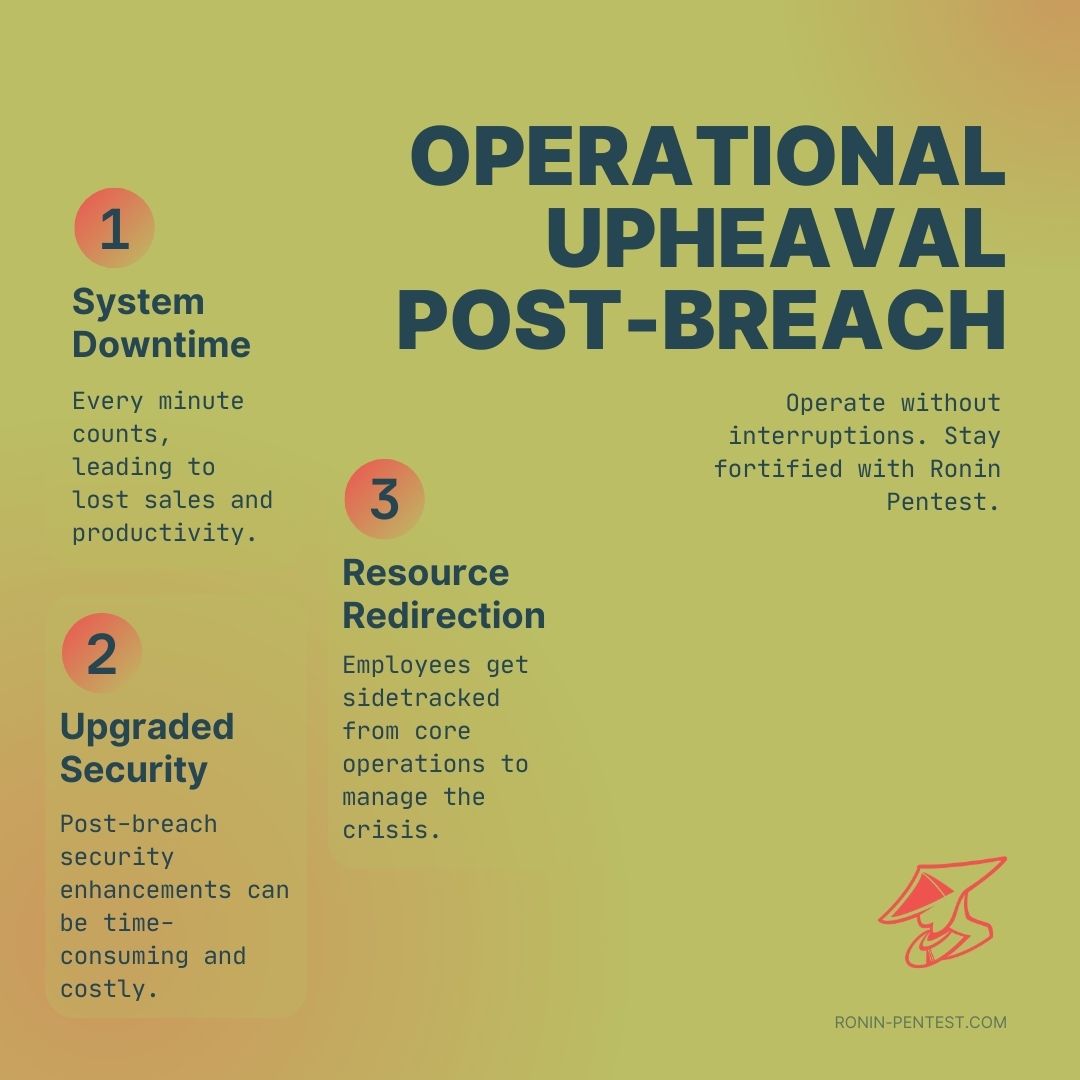 OPERATIONAL UPHEAVAL POST-BREACH

Operate without interruptions. Stay fortified with Ronin Pentest.

1

System Downtime

Every minute counts, leading to lost sales and productivity.

2

Upgraded Security

Post-breach security enhancements can be time-consuming and costly.

3

Resource Redirection

Employees get sidetracked from core operations to manage the crisis.

RONIN-PENTEST.COM